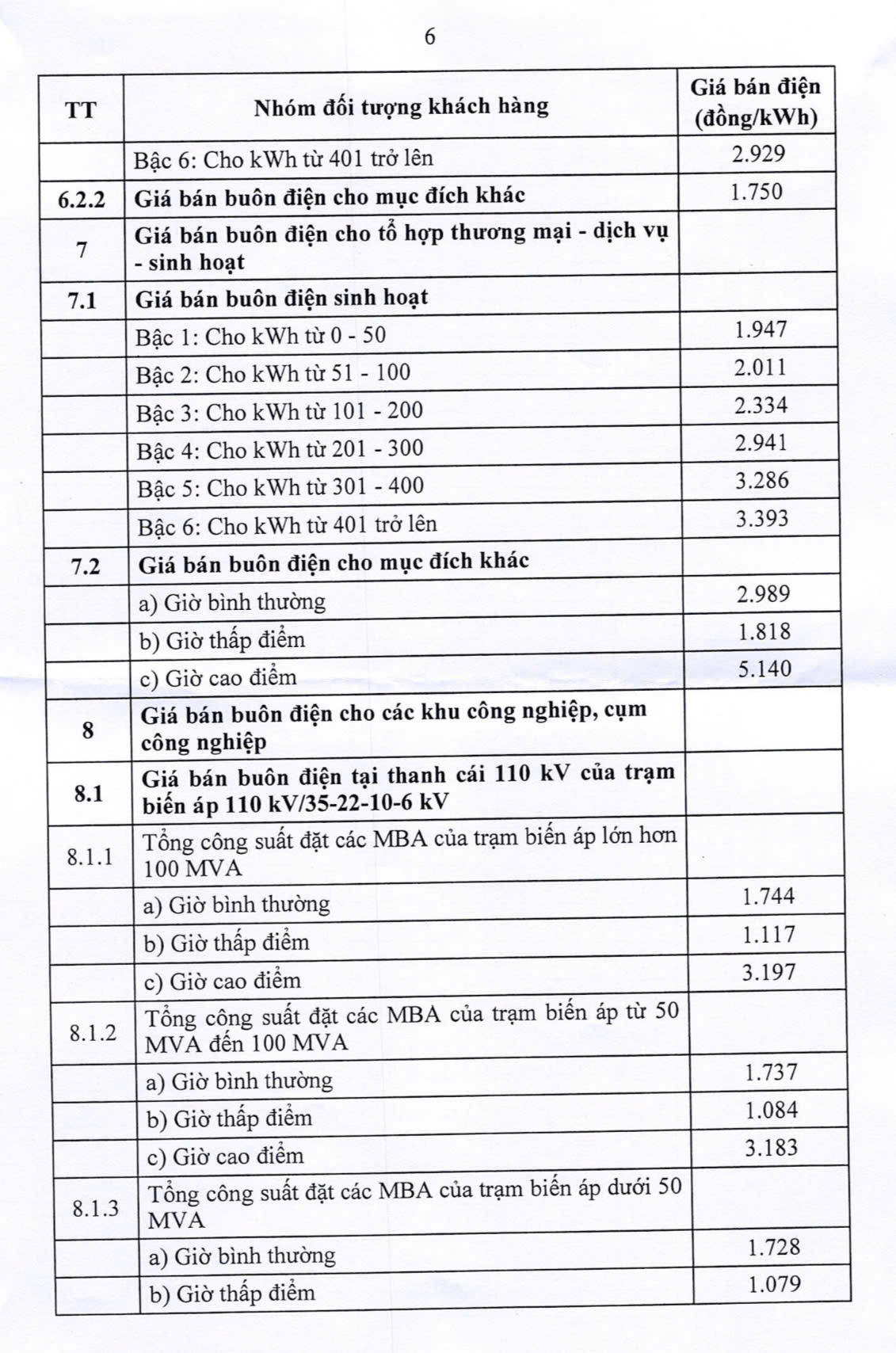 6

| TT | Nhóm đối tượng khách hàng | Giá bán điện (đồng/kWh) |
|---|---|---|
| | Bậc 6: Cho kWh từ 401 trở lên | 2.929 |
| 6.2.2 | Giá bán buôn điện cho mục đích khác | 1.750 |
| 7 | Giá bán buôn điện cho tổ hợp thương mại - dịch vụ - sinh hoạt | |
| 7.1 | Giá bán buôn điện sinh hoạt | |
| | Bậc 1: Cho kWh từ 0 - 50 | 1.947 |
| | Bậc 2: Cho kWh từ 51 - 100 | 2.011 |
| | Bậc 3: Cho kWh từ 101 - 200 | 2.334 |
| | Bậc 4: Cho kWh từ 201 - 300 | 2.941 |
| | Bậc 5: Cho kWh từ 301 - 400 | 3.286 |
| | Bậc 6: Cho kWh từ 401 trở lên | 3.393 |
| 7.2 | Giá bán buôn điện cho mục đích khác | |
| | a) Giờ bình thường | 2.989 |
| | b) Giờ thấp điểm | 1.818 |
| | c) Giờ cao điểm | 5.140 |
| 8 | Giá bán buôn điện cho các khu công nghiệp, cụm công nghiệp | |
| 8.1 | Giá bán buôn điện tại thanh cái 110 kV của trạm biến áp 110 kV/35-22-10-6 kV | |
| 8.1.1 | Tổng công suất đặt các MBA của trạm biến áp lớn hơn 100 MVA | |
| | a) Giờ bình thường | 1.744 |
| | b) Giờ thấp điểm | 1.117 |
| | c) Giờ cao điểm | 3.197 |
| 8.1.2 | Tổng công suất đặt các MBA của trạm biến áp từ 50 MVA đến 100 MVA | |
| | a) Giờ bình thường | 1.737 |
| | b) Giờ thấp điểm | 1.084 |
| | c) Giờ cao điểm | 3.183 |
| 8.1.3 | Tổng công suất đặt các MBA của trạm biến áp dưới 50 MVA | |
| | a) Giờ bình thường | 1.728 |
| | b) Giờ thấp điểm | 1.079 |